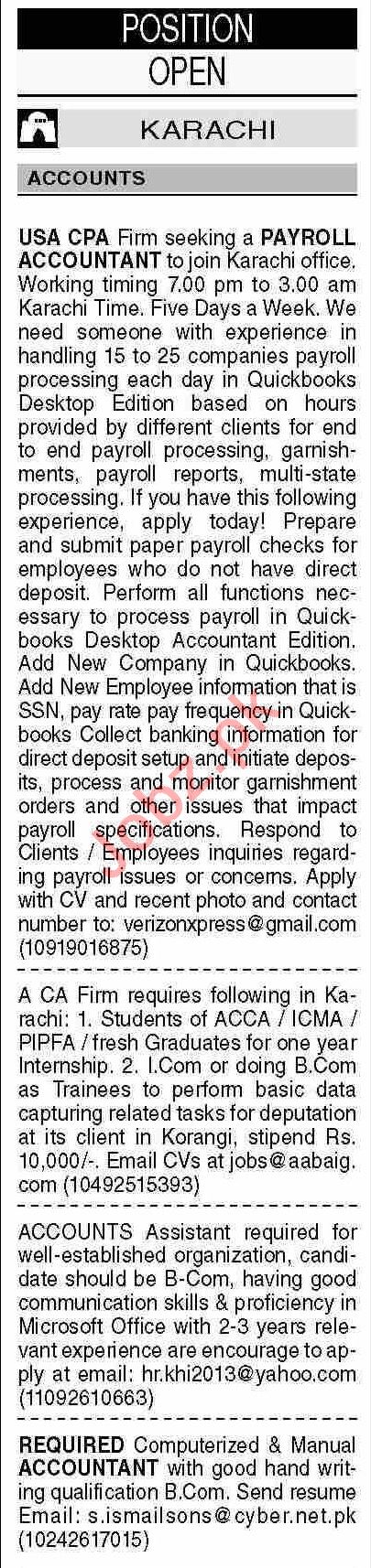 POSITION
OPEN

KARACHI

ACCOUNTS

USA CPA Firm seeking a PAYROLL ACCOUNTANT to join Karachi office. Working timing 7.00 pm to 3.00 am Karachi Time. Five Days a Week. We need someone with experience in handling 15 to 25 companies payroll processing each day in Quickbooks Desktop Edition based on hours provided by different clients for end to end payroll processing, garnishments, payroll reports, multi-state processing. If you have this following experience, apply today! Prepare and submit paper payroll checks for employees who do not have direct deposit. Perform all functions necessary to process payroll in Quickbooks Desktop Accountant Edition. Add New Company in Quickbooks. Add New Employee information that is SSN, pay rate pay frequency in Quickbooks Collect banking information for direct deposit setup and initiate deposits, process and monitor garnishment orders and other issues that impact payroll specifications. Respond to Clients / Employees inquiries regarding payroll issues or concerns. Apply with CV and recent photo and contact number to: verizonxpress@gmail.com (10919016875)

Jobz.pk

A CA Firm requires following in Karachi: 1. Students of ACCA / ICMA / PIPFA / fresh Graduates for one year Internship. 2. I.Com or doing B.Com as Trainees to perform basic data capturing related tasks for deputation at its client in Korangi, stipend Rs. 10,000/-. Email CVs at jobs@aabaig.com (10492515393)

ACCOUNTS Assistant required for well-established organization, candidate should be B-Com, having good communication skills & proficiency in Microsoft Office with 2-3 years relevant experience are encourage to apply at email: hr.khi2013@yahoo.com (11092610663)

REQUIRED Computerized & Manual ACCOUNTANT with good hand writing qualification B.Com. Send resume Email: s.ismailsons@cyber.net.pk (10242617015)